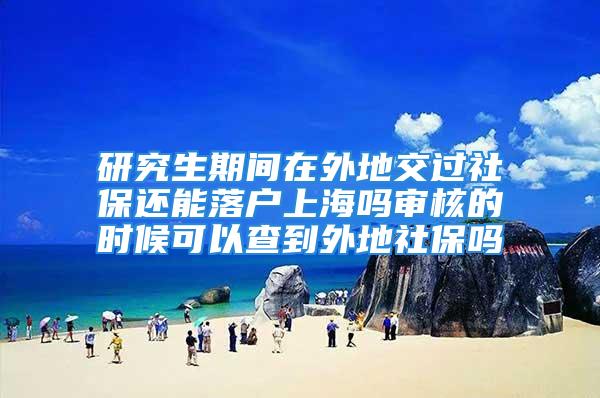 研究生期间在外地交过社保还能落户上海吗审核的时候可以查到外地社保吗